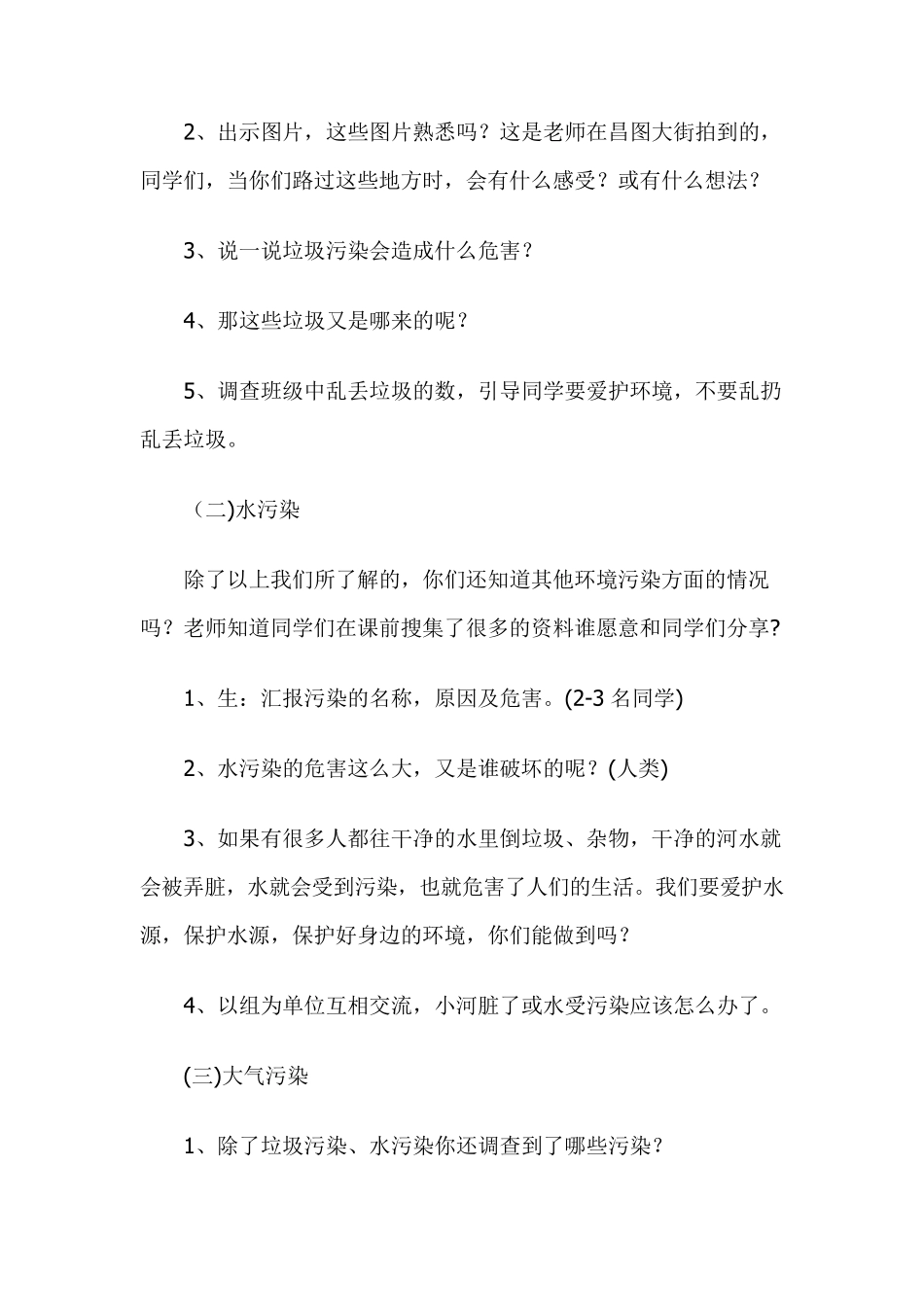 2、出示图片，这些图片熟悉吗？这是老师在昌图大街拍到的，同学们，当你们路过这些地方时，会有什么感受？或有什么想法？

3、说一说垃圾污染会造成什么危害？

4、那这些垃圾又是哪来的呢？

5、调查班级中乱丢垃圾的数，引导同学要爱护环境，不要乱扔乱丢垃圾。

（二)水污染

除了以上我们所了解的，你们还知道其他环境污染方面的情况吗？老师知道同学们在课前搜集了很多的资料谁愿意和同学们分享?

1、生：汇报污染的名称，原因及危害。(2-3 名同学)

2、水污染的危害这么大，又是谁破坏的呢？(人类)

3、如果有很多人都往干净的水里倒垃圾、杂物，干净的河水就会被弄脏，水就会受到污染，也就危害了人们的生活。我们要爱护水源，保护水源，保护好身边的环境，你们能做到吗？

4、以组为单位互相交流，小河脏了或水受污染应该怎么办了。

(三)大气污染

1、除了垃圾污染、水污染你还调查到了哪些污染？